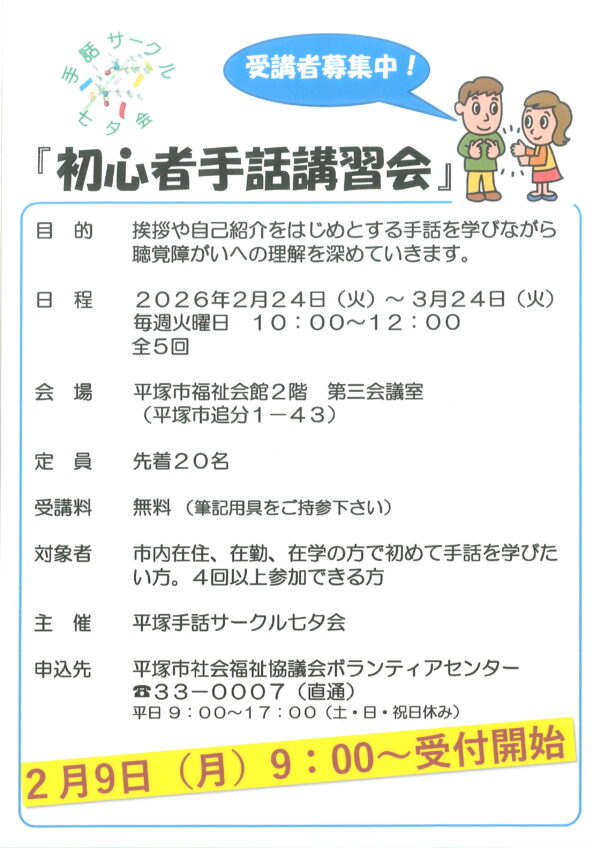 手話サークル
七夕会

受講者募集中！

『初心者手話講習会』

目　的　挨拶や自己紹介をはじめとする手話を学びながら聴覚障がいへの理解を深めていきます。

日　程　2026年2月24日（火）～3月24日（火）
毎週火曜日　10：00～12：00
全5回

会　場　平塚市福祉会館2階　第三会議室
（平塚市追分1－43）

定　員　先着20名

受講料　無料（筆記用具をご持参下さい）

対象者　市内在住、在勤、在学の方で初めて手話を学びたい方。4回以上参加できる方

主　催　平塚手話サークル七夕会

申込先　平塚市社会福祉協議会ボランティアセンター
☎33－0007（直通）
平日9：00～17：00（土・日・祝日休み）

2月9日（月）9：00～受付開始